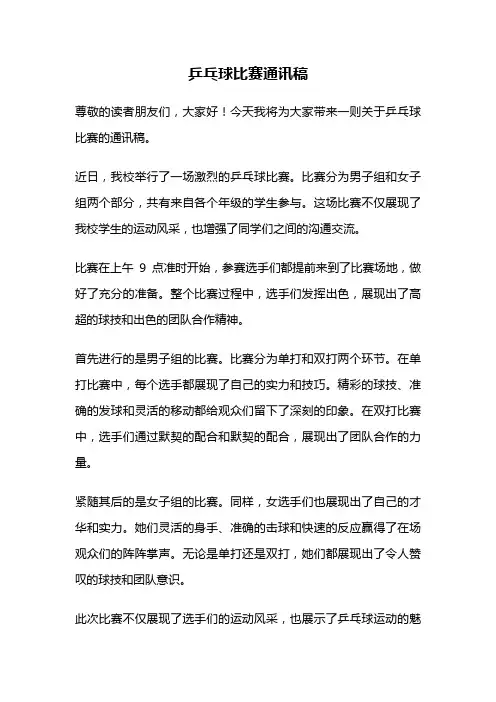 乒乓球比赛通讯稿

尊敬的读者朋友们，大家好！今天我将为大家带来一则关于乒乓球比赛的通讯稿。

近日，我校举行了一场激烈的乒乓球比赛。比赛分为男子组和女子组两个部分，共有来自各个年级的学生参与。这场比赛不仅展现了我校学生的运动风采，也增强了同学们之间的沟通交流。

比赛在上午 9 点准时开始，参赛选手们都提前来到了比赛场地，做好了充分的准备。整个比赛过程中，选手们发挥出色，展现出了高超的球技和出色的团队合作精神。

首先进行的是男子组的比赛。比赛分为单打和双打两个环节。在单打比赛中，每个选手都展现了自己的实力和技巧。精彩的球技、准确的发球和灵活的移动都给观众们留下了深刻的印象。在双打比赛中，选手们通过默契的配合和默契的配合，展现出了团队合作的力量。

紧随其后的是女子组的比赛。同样，女选手们也展现出了自己的才华和实力。她们灵活的身手、准确的击球和快速的反应赢得了在场观众们的阵阵掌声。无论是单打还是双打，她们都展现出了令人赞叹的球技和团队意识。

此次比赛不仅展现了选手们的运动风采，也展示了乒乓球运动的魅